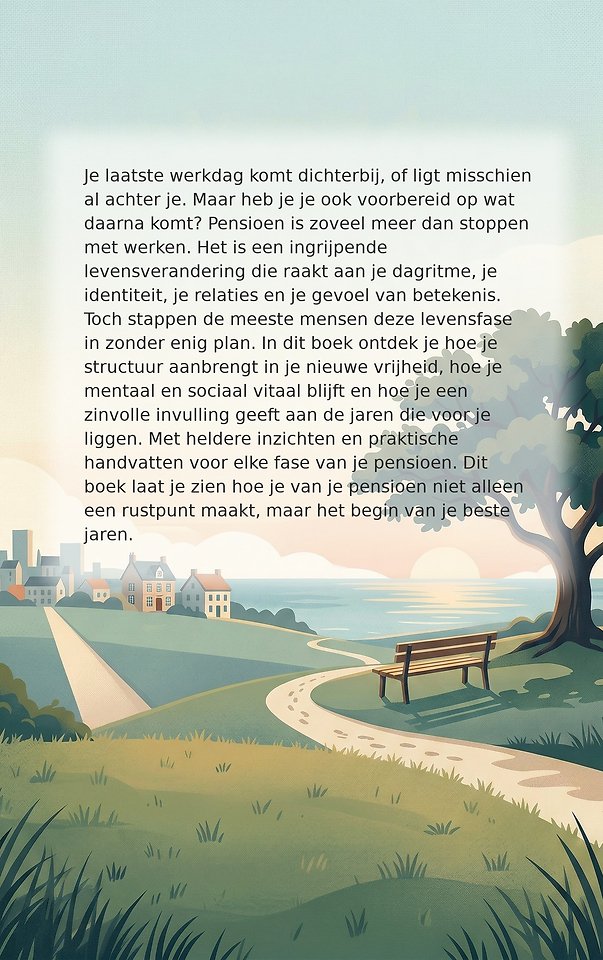 Je laatste werkdag komt dichterbij, of ligt misschien al achter je. Maar heb je je ook voorbereid op wat daarna komt? Pensioen is zoveel meer dan stoppen met werken. Het is een ingrijpende levensverandering die raakt aan je dagritme, je identiteit, je relaties en je gevoel van betekenis. Toch stappen de meeste mensen deze levensfase in zonder enig plan. In dit boek ontdek je hoe je structuur aanbrengt in je nieuwe vrijheid, hoe je mentaal en sociaal vitaal blijft en hoe je een zinvolle invulling geeft aan de jaren die voor je liggen. Met heldere inzichten en praktische handvatten voor elke fase van je pensioen. Dit boek laat je zien hoe je van je pensioen niet alleen een rustpunt maakt, maar het begin van je beste jaren.